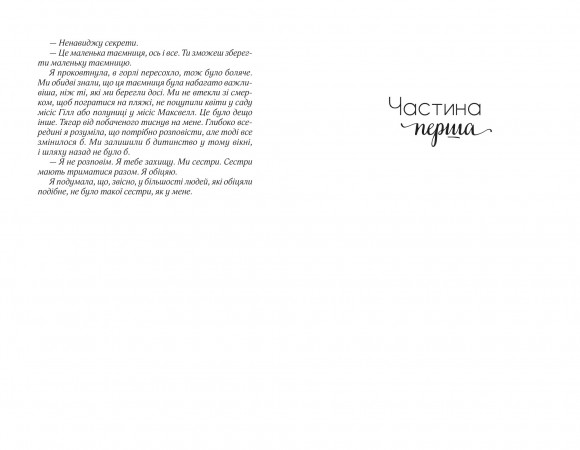 — Ненавиджу секрети.

— Це маленька таємниця, ось і все. Ти зможеш зберегти маленьку таємницю.

Я проковтнула, в горлі пересохло, тож було боляче. Ми обидві знали, що ця таємниця була набагато важливіша, ніж ті, які ми берегли досі. Ми не втекли зі смерком, щоб погратися на пляжі, не поцупили квіти у саду місіс Гілл або полуниці у місіс Максвелл. Це було дещо інше. Тягар від побаченого тиснув на мене. Глибоко всередині я розуміла, що потрібно розповісти, але тоді все змінилося б. Ми залишили б дитинство у тому вікні, і шляху назад не було б.

— Я не розповім. Я тебе захищу. Ми сестри. Сестри мають триматися разом. Я обіцяю.

Я подумала, що, звісно, у більшості людей, які обіцяли подібне, не було такої сестри, як у мене.

Частина перша